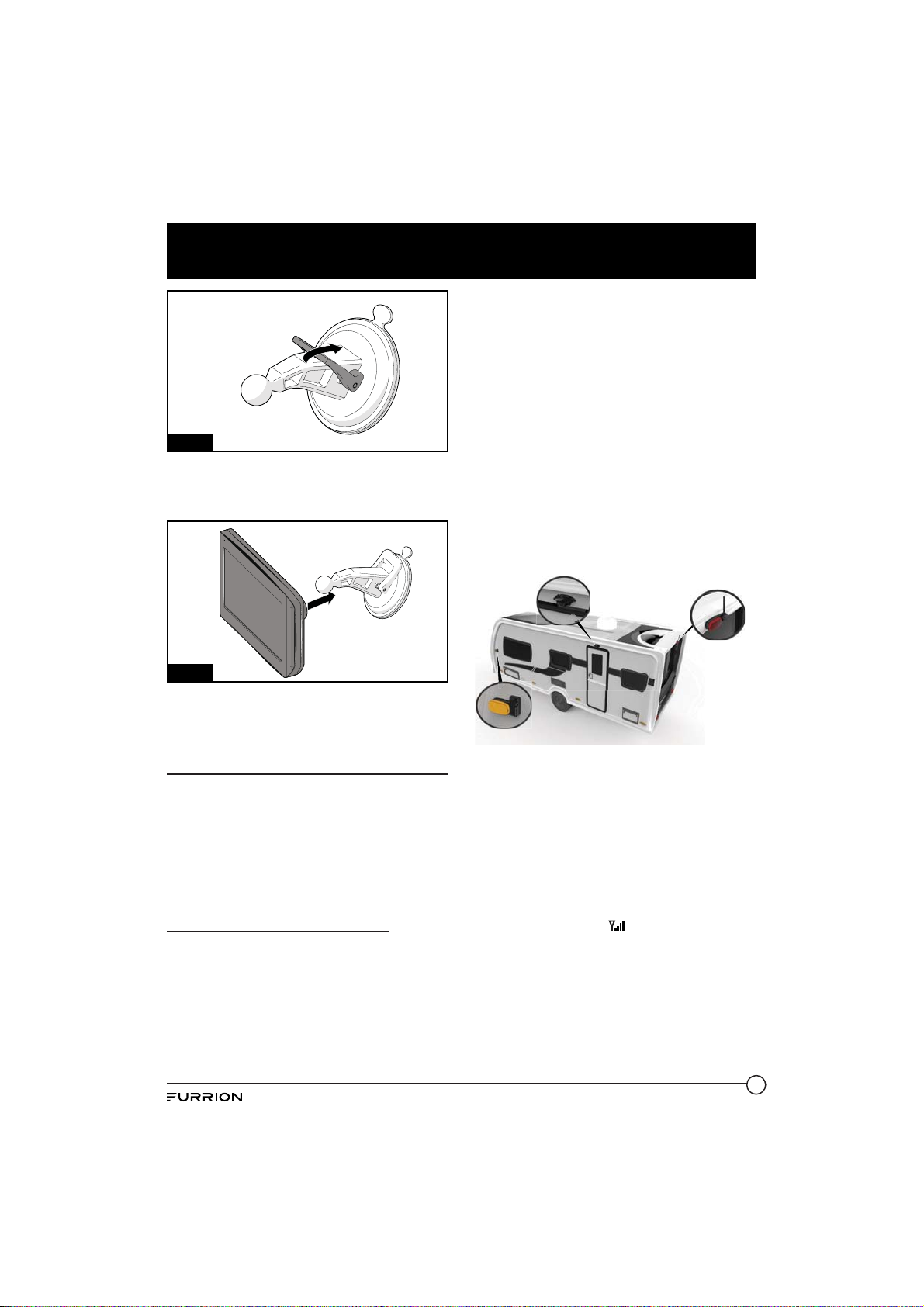 FURRION